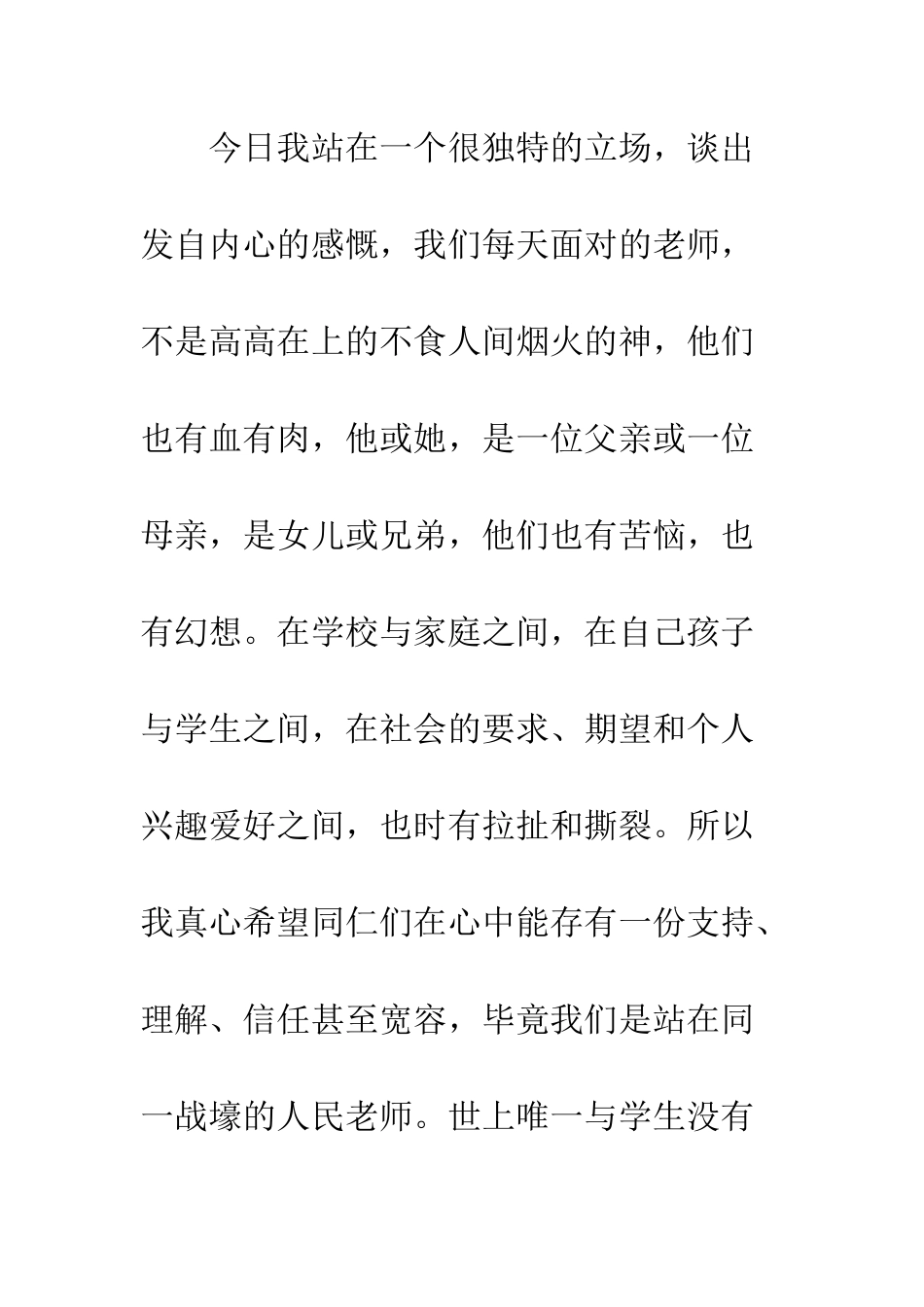 今日我站在一个很独特的立场，谈出发自内心的感慨，我们每天面对的老师，不是高高在上的不食人间烟火的神，他们也有血有肉，他或她，是一位父亲或一位母亲，是女儿或兄弟，他们也有苦恼，也有幻想。在学校与家庭之间，在自己孩子与学生之间，在社会的要求、期望和个人兴趣爱好之间，也时有拉扯和撕裂。所以我真心希望同仁们在心中能存有一份支持、理解、信任甚至宽容，毕竟我们是站在同一战壕的人民老师。世上唯一与学生没有